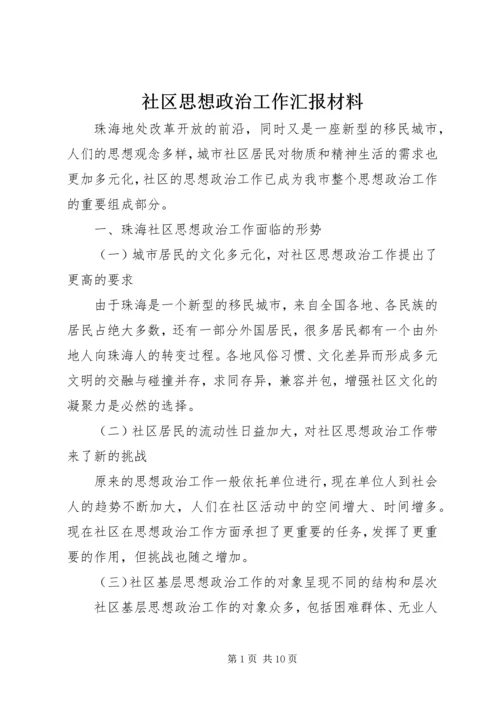 社区思想政治工作汇报材料

珠海地处改革开放的前沿，同时又是一座新型的移民城市，人们的思想观念多样，城市社区居民对物质和精神生活的需求也更加多元化，社区的思想政治工作已成为我市整个思想政治工作的重要组成部分。

一、珠海社区思想政治工作面临的形势

（一）城市居民的文化多元化，对社区思想政治工作提出了更高的要求

由于珠海是一个新型的移民城市，来自全国各地、各民族的居民占绝大多数，还有一部分外国居民，很多居民都有一个由外地人向珠海人的转变过程。各地风俗习惯、文化差异而形成多元文明的交融与碰撞并存，求同存异，兼容并包，增强社区文化的凝聚力是必然的选择。

（二）社区居民的流动性日益加大，对社区思想政治工作带来了新的挑战

原来的思想政治工作一般依托单位进行，现在单位人到社会人的趋势不断加大，人们在社区活动中的空间增大、时间增多。现在社区在思想政治工作方面承担了更重要的任务，发挥了更重要的作用，但挑战也随之增加。

（三）社区基层思想政治工作的对象呈现不同的结构和层次

社区基层思想政治工作的对象众多，包括困难群体、无业人

第 1 页 共 10 页